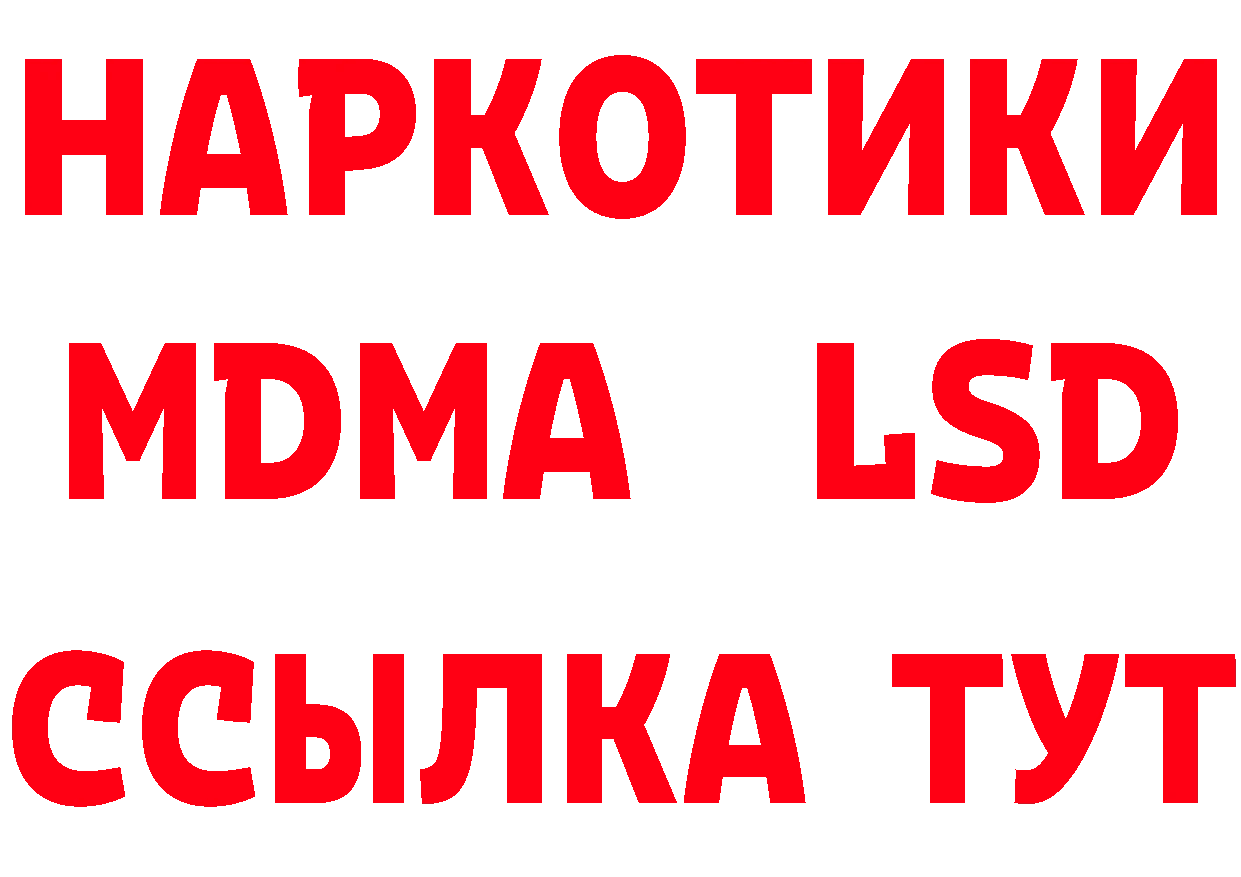 НАРКОТИКИ
MDMA LSD
ССЫЛКА ТУТ